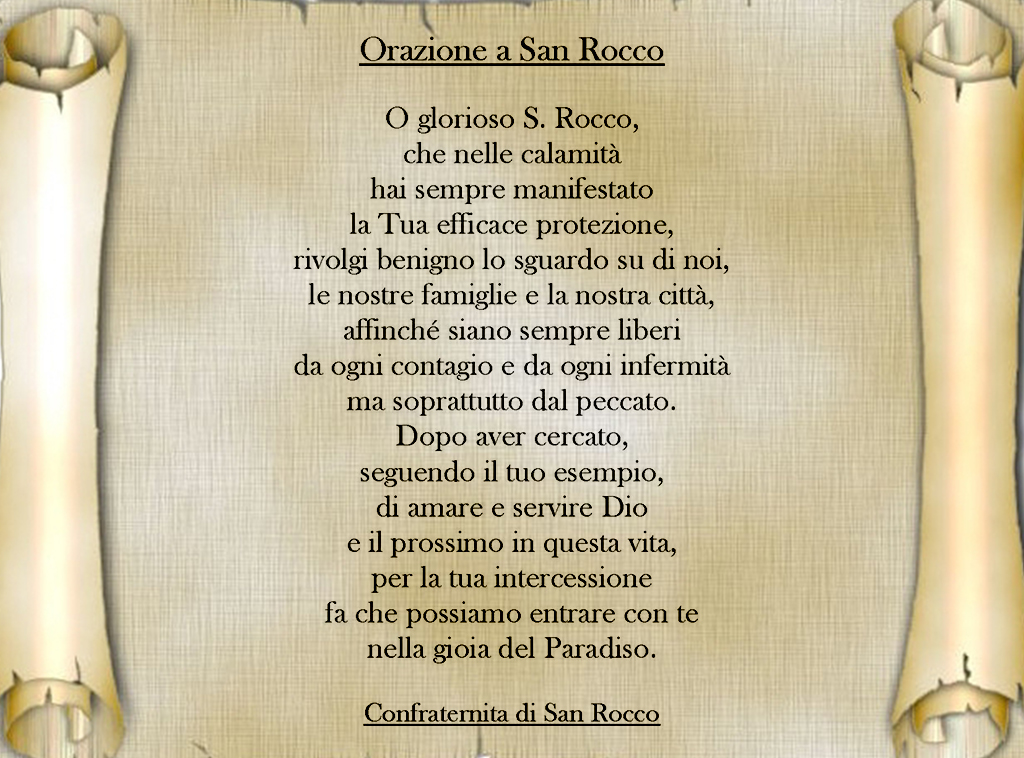 Orazione a San Rocco

O glorioso S. Rocco,
che nelle calamità
hai sempre manifestato
la Tua efficace protezione,
rivolgi benigno lo sguardo su di noi,
le nostre famiglie e la nostra città,
affinché siano sempre liberi
da ogni contagio e da ogni infermità
ma soprattutto dal peccato.
Dopo aver cercato,
seguendo il tuo esempio,
di amare e servire Dio
e il prossimo in questa vita,
per la tua intercessione
fa che possiamo entrare con te
nella gioia del Paradiso.

Confraternita di San Rocco